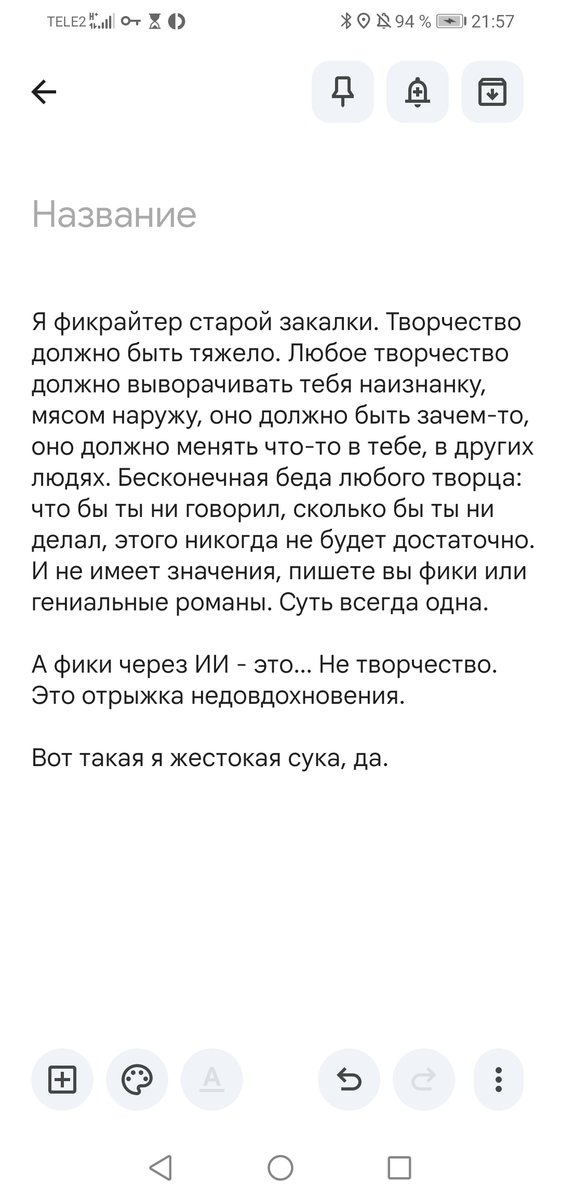 TELE2 94 % 21:57

Название

Я фикрайтер старой закалки. Творчество должно быть тяжело. Любое творчество должно выворачивать тебя наизнанку, мясом наружу, оно должно быть зачем-то, оно должно менять что-то в тебе, в других людях. Бесконечная беда любого творца: что бы ты ни говорил, сколько бы ты ни делал, этого никогда не будет достаточно. И не имеет значения, пишете вы фики или гениальные романы. Суть всегда одна.

А фики через ИИ - это... Не творчество. Это отрыжка недовдохновения.

Вот такая я жестокая сука, да.